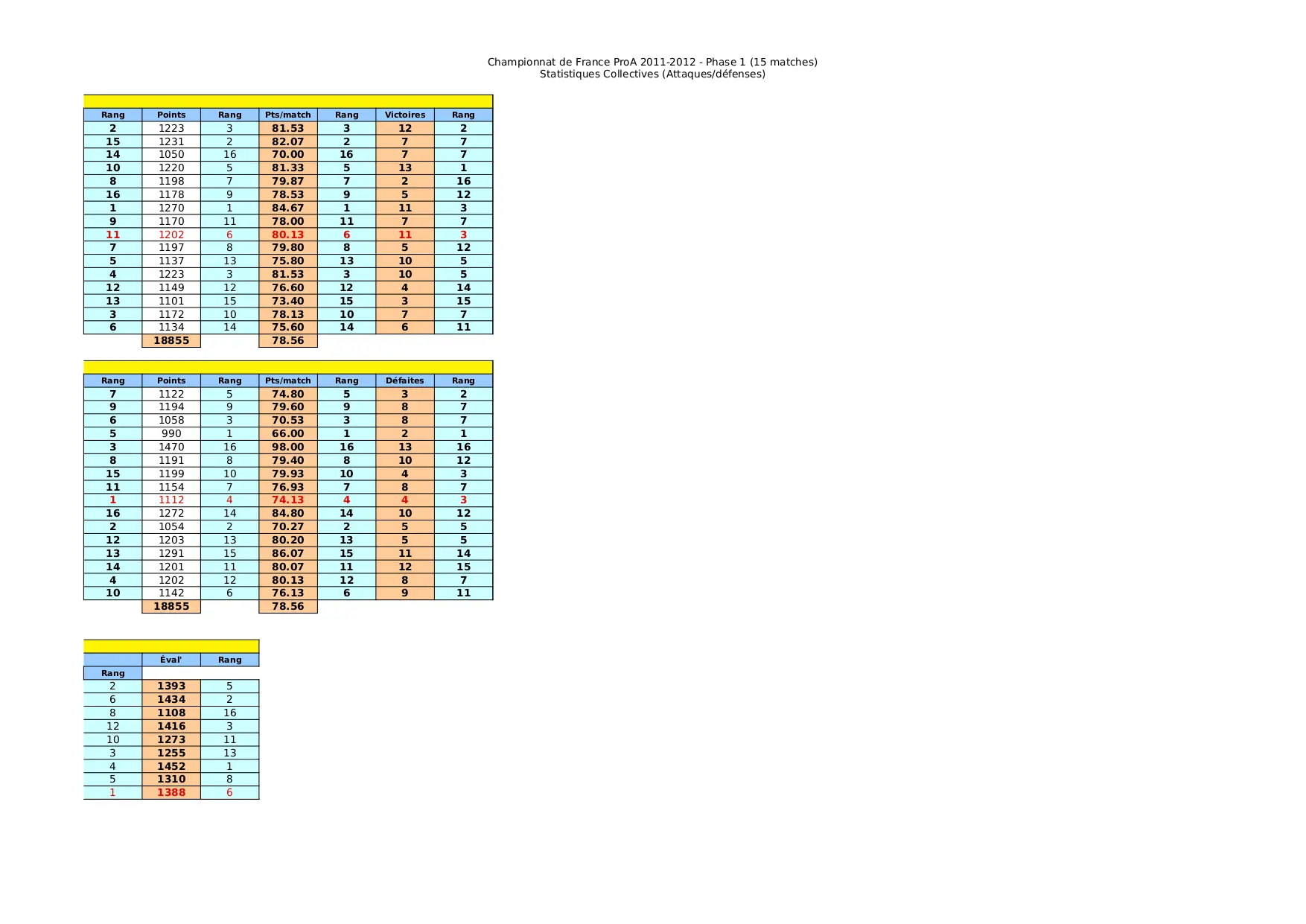 Championnat de France ProA 2011-2012 - Phase 1 (15 matches)
Statistiques Collectives (Attaques/défenses)

| Rang | Points | Rang | Pts/match | Rang | Victoires | Rang |
|---|---|---|---|---|---|---|
| 2 | 1223 | 3 | 81.53 | 3 | 12 | 2 |
| 15 | 1231 | 2 | 82.07 | 2 | 7 | 7 |
| 14 | 1050 | 16 | 70.00 | 16 | 7 | 7 |
| 10 | 1220 | 5 | 81.33 | 5 | 13 | 1 |
| 8 | 1198 | 7 | 79.87 | 7 | 2 | 16 |
| 16 | 1178 | 9 | 78.53 | 9 | 5 | 12 |
| 1 | 1270 | 1 | 84.67 | 1 | 11 | 3 |
| 9 | 1170 | 11 | 78.00 | 11 | 7 | 7 |
| 11 | 1202 | 6 | 80.13 | 6 | 11 | 3 |
| 7 | 1197 | 8 | 79.80 | 8 | 5 | 12 |
| 5 | 1137 | 13 | 75.80 | 13 | 10 | 5 |
| 4 | 1223 | 3 | 81.53 | 3 | 10 | 5 |
| 12 | 1149 | 12 | 76.60 | 12 | 4 | 14 |
| 13 | 1101 | 15 | 73.40 | 15 | 3 | 15 |
| 3 | 1172 | 10 | 78.13 | 10 | 7 | 7 |
| 6 | 1134 | 14 | 75.60 | 14 | 6 | 11 |
|  | 18855 |  | 78.56 |  |  |  |

| Rang | Points | Rang | Pts/match | Rang | Défaites | Rang |
|---|---|---|---|---|---|---|
| 7 | 1122 | 5 | 74.80 | 5 | 3 | 2 |
| 9 | 1194 | 9 | 79.60 | 9 | 8 | 7 |
| 6 | 1058 | 3 | 70.53 | 3 | 8 | 7 |
| 5 | 990 | 1 | 66.00 | 1 | 2 | 1 |
| 3 | 1470 | 16 | 98.00 | 16 | 13 | 16 |
| 8 | 1191 | 8 | 79.40 | 8 | 10 | 12 |
| 15 | 1199 | 10 | 79.93 | 10 | 4 | 3 |
| 11 | 1154 | 7 | 76.93 | 7 | 8 | 7 |
| 1 | 1112 | 4 | 74.13 | 4 | 4 | 3 |
| 16 | 1272 | 14 | 84.80 | 14 | 10 | 12 |
| 2 | 1054 | 2 | 70.27 | 2 | 5 | 5 |
| 12 | 1203 | 13 | 80.20 | 13 | 5 | 5 |
| 13 | 1291 | 15 | 86.07 | 15 | 11 | 14 |
| 14 | 1201 | 11 | 80.07 | 11 | 12 | 15 |
| 4 | 1202 | 12 | 80.13 | 12 | 8 | 7 |
| 10 | 1142 | 6 | 76.13 | 6 | 9 | 11 |
|  | 18855 |  | 78.56 |  |  |  |

|  | Éval' | Rang |
|---|---|---|
| Rang |  |  |
| 2 | 1393 | 5 |
| 6 | 1434 | 2 |
| 8 | 1108 | 16 |
| 12 | 1416 | 3 |
| 10 | 1273 | 11 |
| 3 | 1255 | 13 |
| 4 | 1452 | 1 |
| 5 | 1310 | 8 |
| 1 | 1388 | 6 |